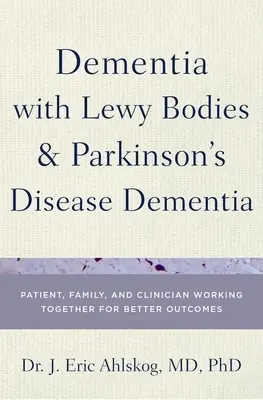 Dementia with Lewy Bodies & Parkinson's Disease Dementia

PATIENT, FAMILY, AND CLINICIAN WORKING TOGETHER FOR BETTER OUTCOMES

Dr. J. Eric Ahlskog, MD, PhD